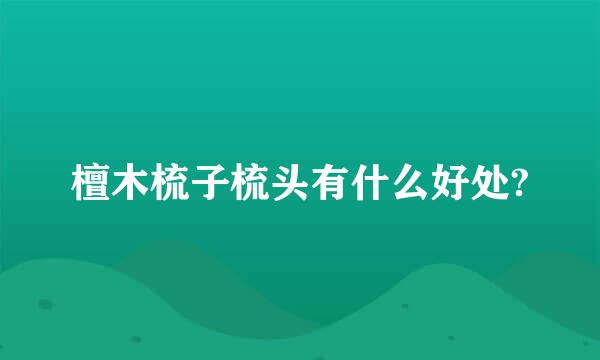 檀木梳子梳头有什么好处?